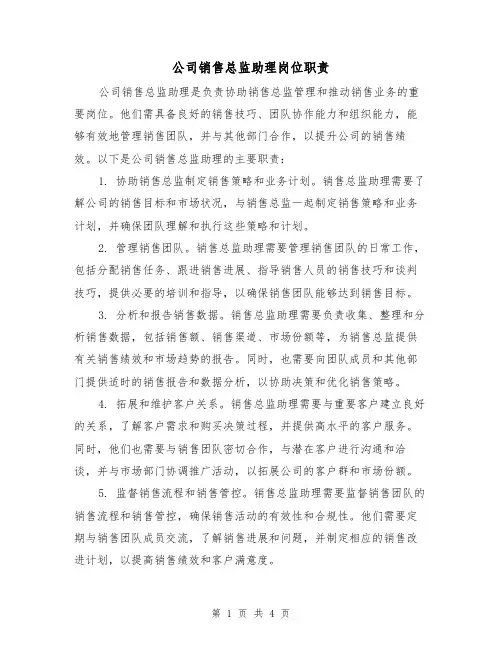 公司销售总监助理岗位职责

公司销售总监助理是负责协助销售总监管理和推动销售业务的重要岗位。他们需具备良好的销售技巧、团队协作能力和组织能力，能够有效地管理销售团队，并与其他部门合作，以提升公司的销售绩效。以下是公司销售总监助理的主要职责：

1. 协助销售总监制定销售策略和业务计划。销售总监助理需要了解公司的销售目标和市场状况，与销售总监一起制定销售策略和业务计划，并确保团队理解和执行这些策略和计划。

2. 管理销售团队。销售总监助理需要管理销售团队的日常工作，包括分配销售任务、跟进销售进展、指导销售人员的销售技巧和谈判技巧，提供必要的培训和指导，以确保销售团队能够达到销售目标。

3. 分析和报告销售数据。销售总监助理需要负责收集、整理和分析销售数据，包括销售额、销售渠道、市场份额等，为销售总监提供有关销售绩效和市场趋势的报告。同时，也需要向团队成员和其他部门提供适时的销售报告和数据分析，以协助决策和优化销售策略。

4. 拓展和维护客户关系。销售总监助理需要与重要客户建立良好的关系，了解客户需求和购买决策过程，并提供高水平的客户服务。同时，他们也需要与销售团队密切合作，与潜在客户进行沟通和洽谈，并与市场部门协调推广活动，以拓展公司的客户群和市场份额。

5. 监督销售流程和销售管控。销售总监助理需要监督销售团队的销售流程和销售管控，确保销售活动的有效性和合规性。他们需要定期与销售团队成员交流，了解销售进展和问题，并制定相应的销售改进计划，以提高销售绩效和客户满意度。

第 1 页 共 4 页